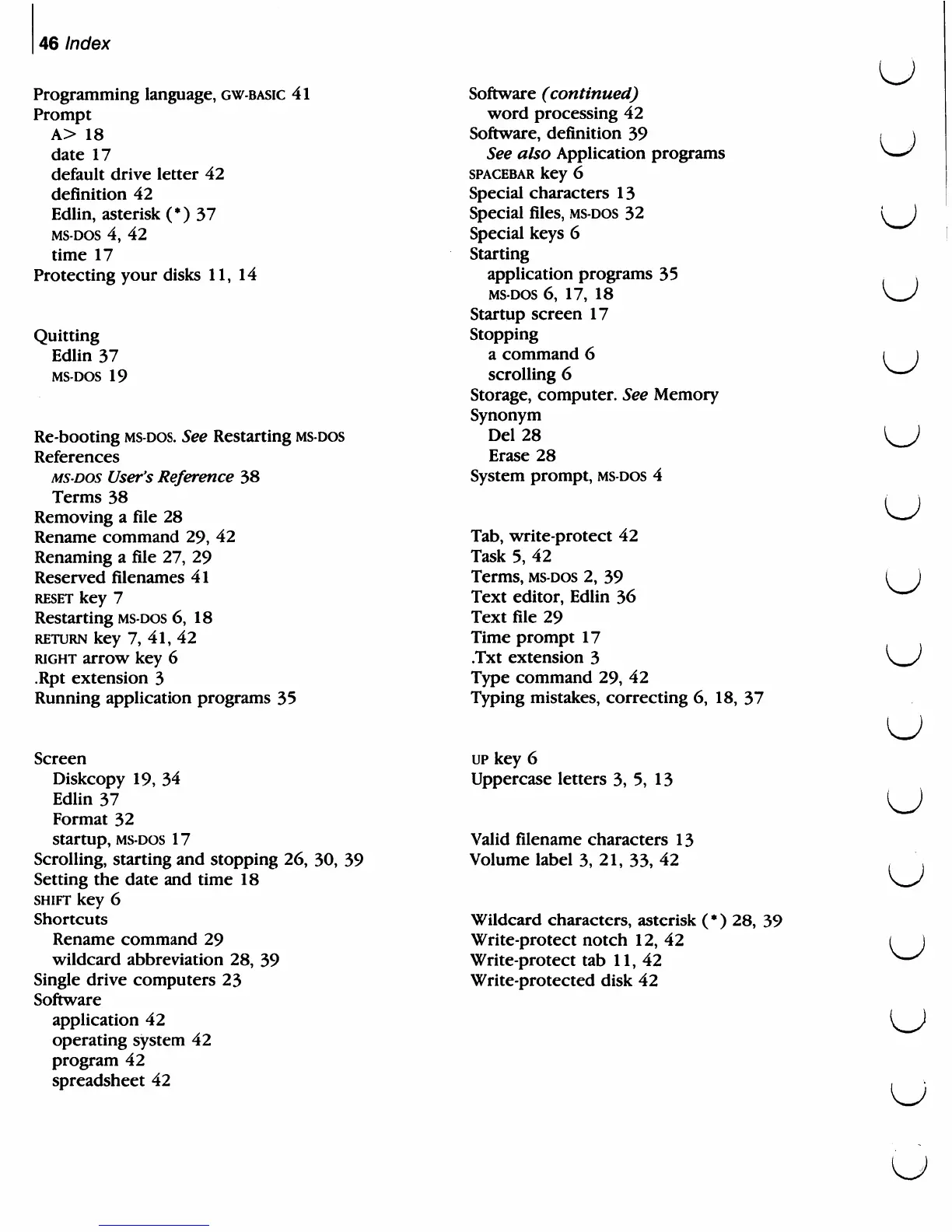 46 Index

Programming language, GW-BASIC 41
Prompt
A> 18
date 17
default drive letter 42
definition 42
Edlin, asterisk (*) 37
MS-DOS 4, 42
time 17
Protecting your disks 11, 14

Quitting
Edlin 37
MS-DOS 19

Re-booting MS-DOS. See Restarting MS-DOS
References
MS-DOS User's Reference 38
Terms 38
Removing a file 28
Rename command 29, 42
Renaming a file 27, 29
Reserved filenames 41
RESET key 7
Restarting MS-DOS 6, 18
RETURN key 7, 41, 42
RIGHT arrow key 6
.Rpt extension 3
Running application programs 35

Screen
Diskcopy 19, 34
Edlin 37
Format 32
startup, MS-DOS 17
Scrolling, starting and stopping 26, 30, 39
Setting the date and time 18
SHIFT key 6
Shortcuts
Rename command 29
wildcard abbreviation 28, 39
Single drive computers 23
Software
application 42
operating system 42
program 42
spreadsheet 42

Software (continued)
word processing 42
Software, definition 39
See also Application programs
SPACEBAR key 6
Special characters 13
Special files, MS-DOS 32
Special keys 6
Starting
application programs 35
MS-DOS 6, 17, 18
Startup screen 17
Stopping
a command 6
scrolling 6
Storage, computer. See Memory
Synonym
Del 28
Erase 28
System prompt, MS-DOS 4

Tab, write-protect 42
Task 5, 42
Terms, MS-DOS 2, 39
Text editor, Edlin 36
Text file 29
Time prompt 17
.Txt extension 3
Type command 29, 42
Typing mistakes, correcting 6, 18, 37

UP key 6
Uppercase letters 3, 5, 13

Valid filename characters 13
Volume label 3, 21, 33, 42

Wildcard characters, asterisk (*) 28, 39
Write-protect notch 12, 42
Write-protect tab 11, 42
Write-protected disk 42